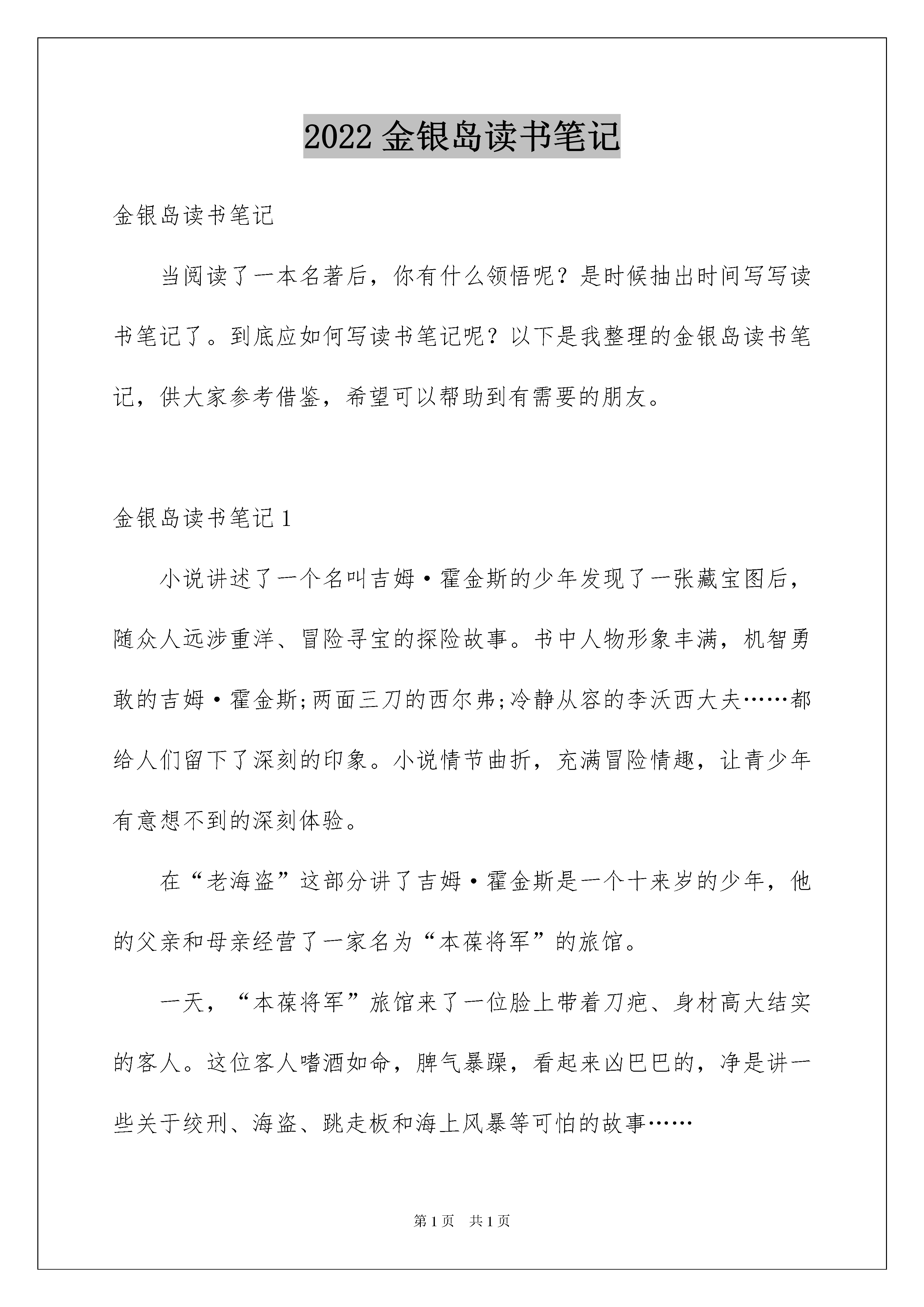 2022 金银岛读书笔记

金银岛读书笔记

当阅读了一本名著后，你有什么领悟呢？是时候抽出时间写写读书笔记了。到底应如何写读书笔记呢？以下是我整理的金银岛读书笔记，供大家参考借鉴，希望可以帮助到有需要的朋友。

金银岛读书笔记 1

小说讲述了一个名叫吉姆·霍金斯的少年发现了一张藏宝图后，随众人远涉重洋、冒险寻宝的探险故事。书中人物形象丰满，机智勇敢的吉姆·霍金斯;两面三刀的西尔弗;冷静从容的李沃西大夫……都给人们留下了深刻的印象。小说情节曲折，充满冒险情趣，让青少年有意想不到的深刻体验。

在“老海盗”这部分讲了吉姆·霍金斯是一个十来岁的少年，他的父亲和母亲经营了一家名为“本葆将军”的旅馆。

一天，“本葆将军”旅馆来了一位脸上带着刀疤、身材高大结实的客人。这位客人嗜酒如命，脾气暴躁，看起来凶巴巴的，净是讲一些关于绞刑、海盗、跳走板和海上风暴等可怕的故事……

第 1 页　共 1 页